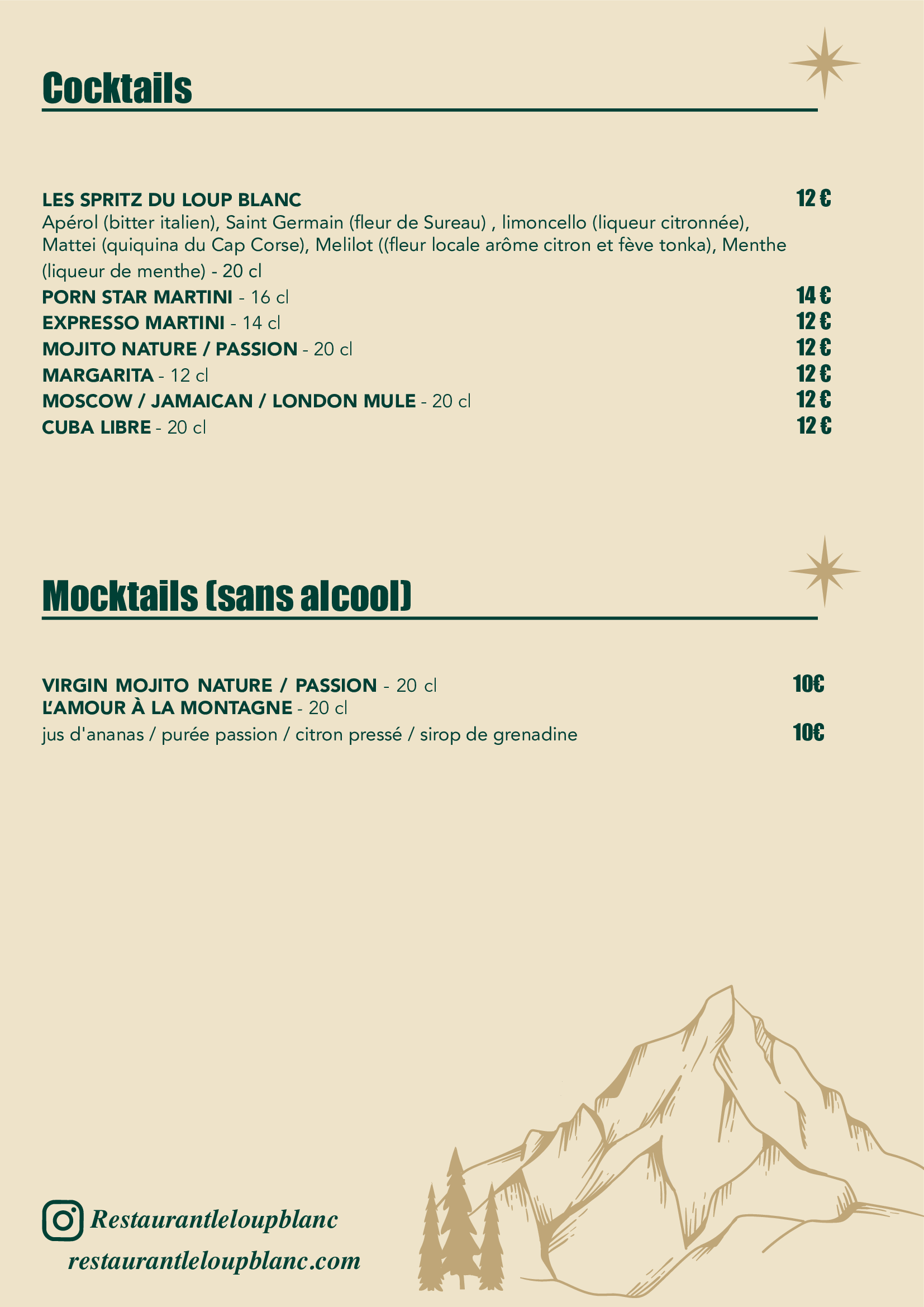 Cocktails

LES SPRITZ DU LOUP BLANC 12 €
Apérol (bitter italien), Saint Germain (fleur de Sureau) , limoncello (liqueur citronnée), Mattei (quiquina du Cap Corse), Melilot ((fleur locale arôme citron et fève tonka), Menthe (liqueur de menthe) - 20 cl

PORN STAR MARTINI - 16 cl 14 €
EXPRESSO MARTINI - 14 cl 12 €
MOJITO NATURE / PASSION - 20 cl 12 €
MARGARITA - 12 cl 12 €
MOSCOW / JAMAICAN / LONDON MULE - 20 cl 12 €
CUBA LIBRE - 20 cl 12 €

Mocktails (sans alcool)

VIRGIN MOJITO NATURE / PASSION - 20 cl 10€
L'AMOUR À LA MONTAGNE - 20 cl
jus d'ananas / purée passion / citron pressé / sirop de grenadine 10€

Restaurantleloupblanc
restaurantleloupblanc.com